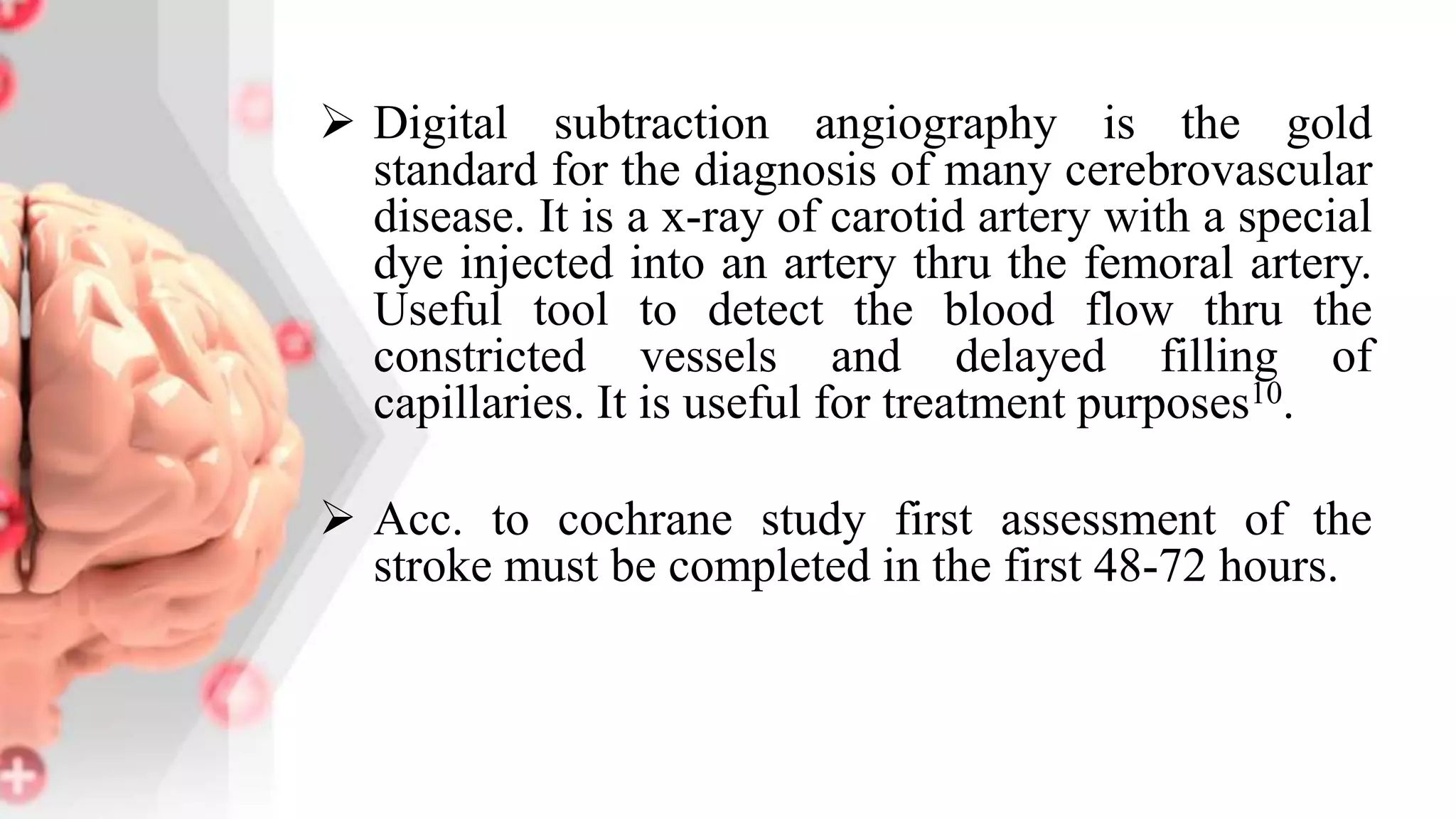 ➢ Digital subtraction angiography is the gold standard for the diagnosis of many cerebrovascular disease. It is a x-ray of carotid artery with a special dye injected into an artery thru the femoral artery. Useful tool to detect the blood flow thru the constricted vessels and delayed filling of capillaries. It is useful for treatment purposes$^{10}$.

➢ Acc. to cochrane study first assessment of the stroke must be completed in the first 48-72 hours.